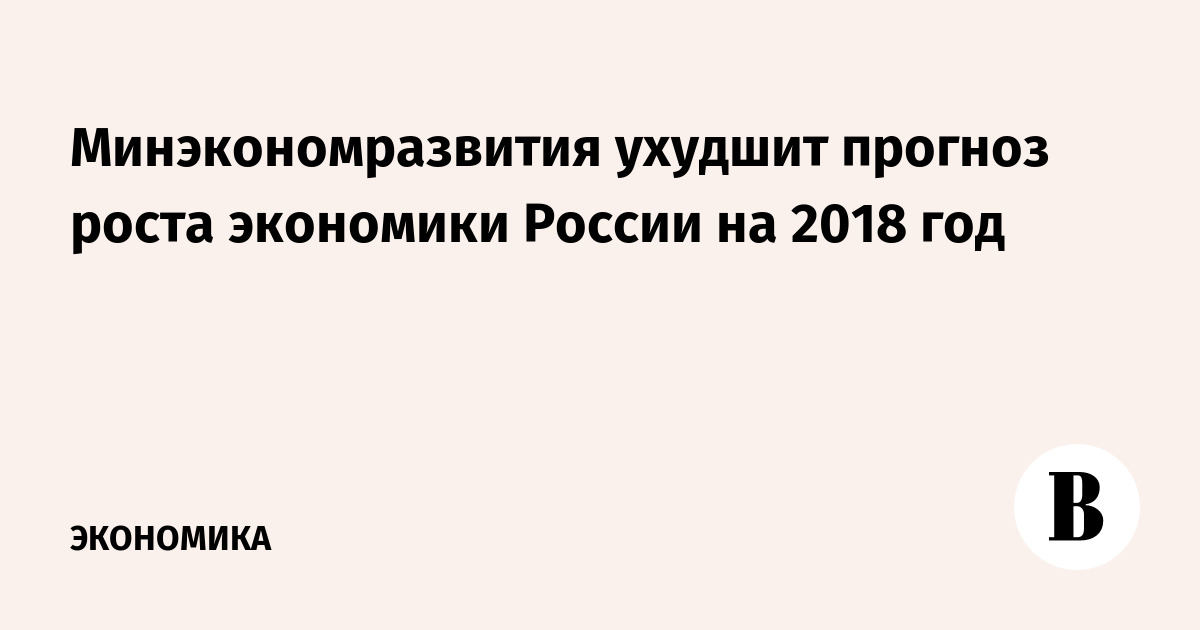 Минэкономразвития ухудшит прогноз роста экономики России на 2018 год

ЭКОНОМИКА

В